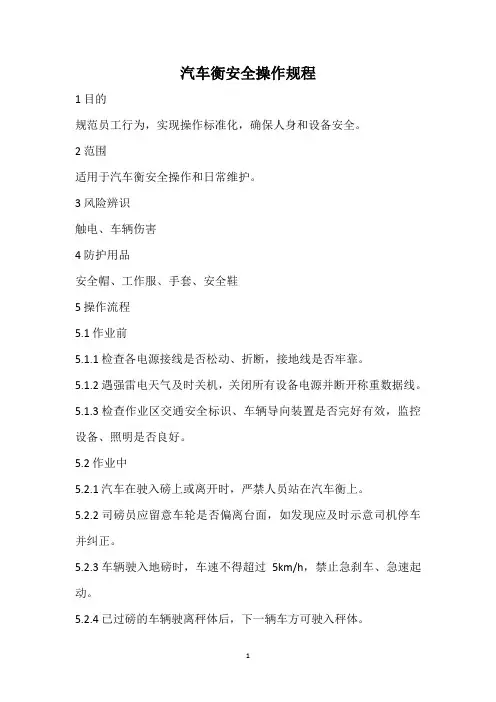 汽车衡安全操作规程

1 目的

规范员工行为，实现操作标准化，确保人身和设备安全。

2 范围

适用于汽车衡安全操作和日常维护。

3 风险辨识

触电、车辆伤害

4 防护用品

安全帽、工作服、手套、安全鞋

5 操作流程

5.1 作业前

5.1.1 检查各电源接线是否松动、折断，接地线是否牢靠。

5.1.2 遇强雷电天气及时关机，关闭所有设备电源并断开称重数据线。

5.1.3 检查作业区交通安全标识、车辆导向装置是否完好有效，监控设备、照明是否良好。

5.2 作业中

5.2.1 汽车在驶入磅上或离开时，严禁人员站在汽车衡上。

5.2.2 司磅员应留意车轮是否偏离台面，如发现应及时示意司机停车并纠正。

5.2.3 车辆驶入地磅时，车速不得超过 5km/h，禁止急刹车、急速起动。

5.2.4 已过磅的车辆驶离秤体后，下一辆车方可驶入秤体。

1